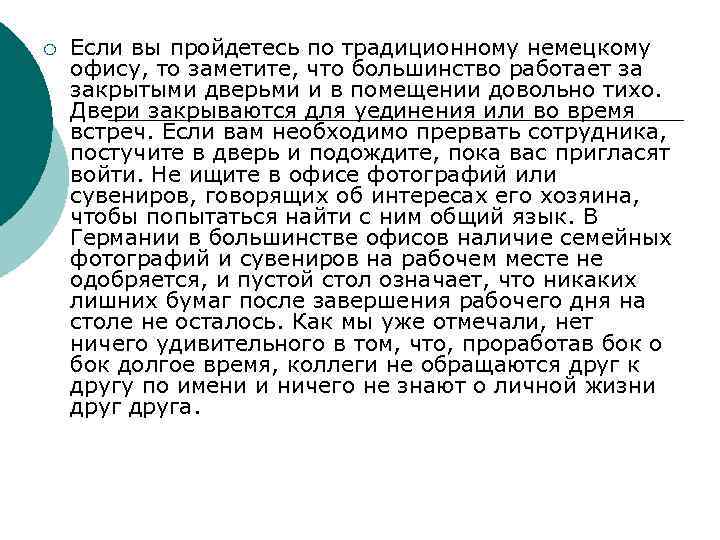 Если вы пройдетесь по традиционному немецкому офису, то заметите, что большинство работает за закрытыми дверьми и в помещении довольно тихо. Двери закрываются для уединения или во время встреч. Если вам необходимо прервать сотрудника, постучите в дверь и подождите, пока вас пригласят войти. Не ищите в офисе фотографий или сувениров, говорящих об интересах его хозяина, чтобы попытаться найти с ним общий язык. В Германии в большинстве офисов наличие семейных фотографий и сувениров на рабочем месте не одобряется, и пустой стол означает, что никаких лишних бумаг после завершения рабочего дня на столе не осталось. Как мы уже отмечали, нет ничего удивительного в том, что, проработав бок о бок долгое время, коллеги не обращаются друг к другу по имени и ничего не знают о личной жизни друг друга.